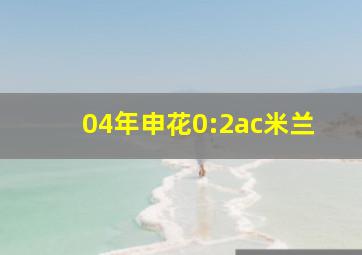 04年申花0:2ac米兰